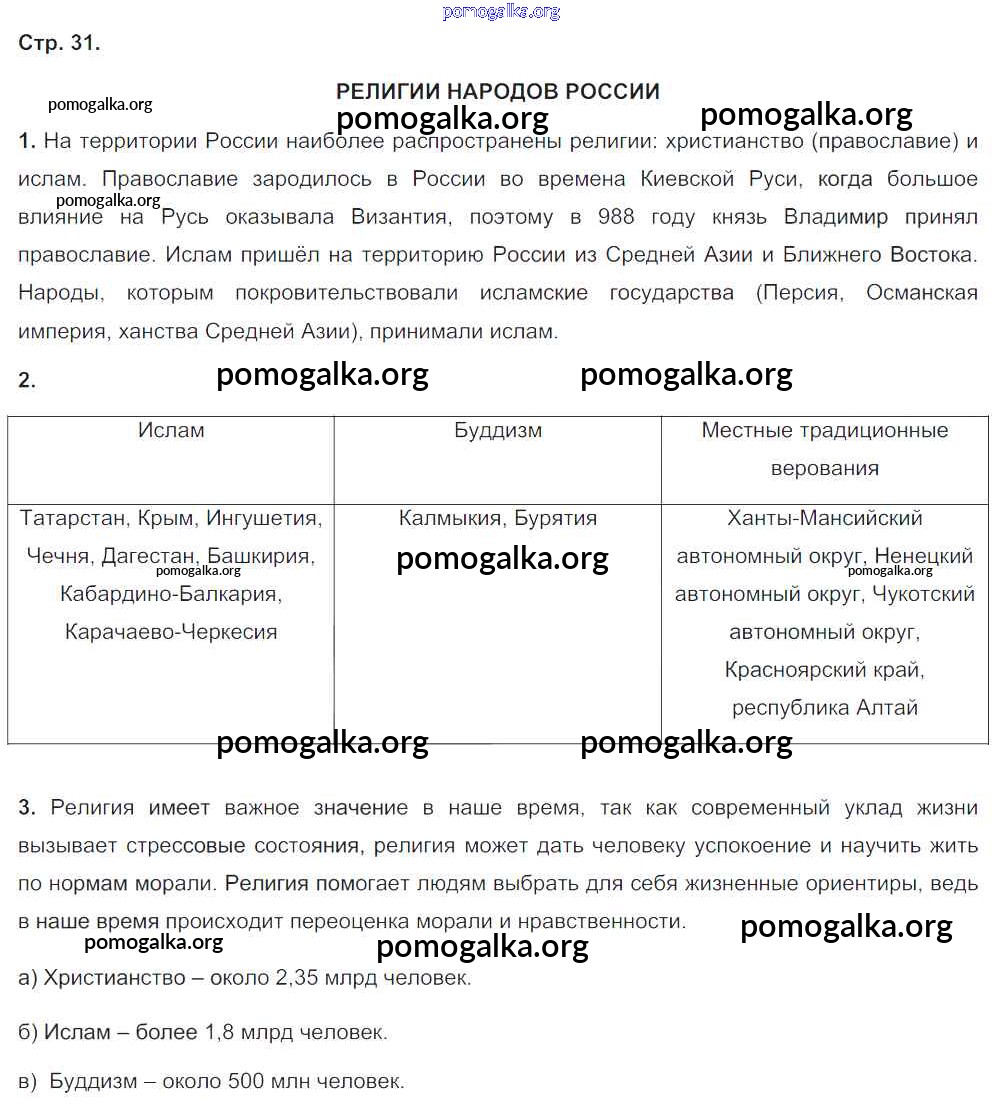 pomogalka.org

Стр. 31.

pomogalka.org

РЕЛИГИИ НАРОДОВ РОССИИ

pomogalka.org pomogalka.org

1. На территории России наиболее распространены религии: христианство (православие) и ислам. Православие зародилось в России во времена Киевской Руси, когда большое влияние на Русь оказывала Византия, поэтому в 988 году князь Владимир принял православие. Ислам пришёл на территорию России из Средней Азии и Ближнего Востока. Народы, которым покровительствовали исламские государства (Персия, Османская империя, ханства Средней Азии), принимали ислам.

pomogalka.org

2. pomogalka.org pomogalka.org

| Ислам | Буддизм | Местные традиционные верования |
|---|---|---|
| Татарстан, Крым, Ингушетия, Чечня, Дагестан, Башкирия, Кабардино-Балкария, Карачаево-Черкесия | Калмыкия, Бурятия | Ханты-Мансийский автономный округ, Ненецкий автономный округ, Чукотский автономный округ, Красноярский край, республика Алтай |

pomogalka.org pomogalka.org pomogalka.org pomogalka.org pomogalka.org

3. Религия имеет важное значение в наше время, так как современный уклад жизни вызывает стрессовые состояния, религия может дать человеку успокоение и научить жить по нормам морали. Религия помогает людям выбрать для себя жизненные ориентиры, ведь в наше время происходит переоценка морали и нравственности.

pomogalka.org pomogalka.org pomogalka.org

а) Христианство – около 2,35 млрд человек.

б) Ислам – более 1,8 млрд человек.

в) Буддизм – около 500 млн человек.